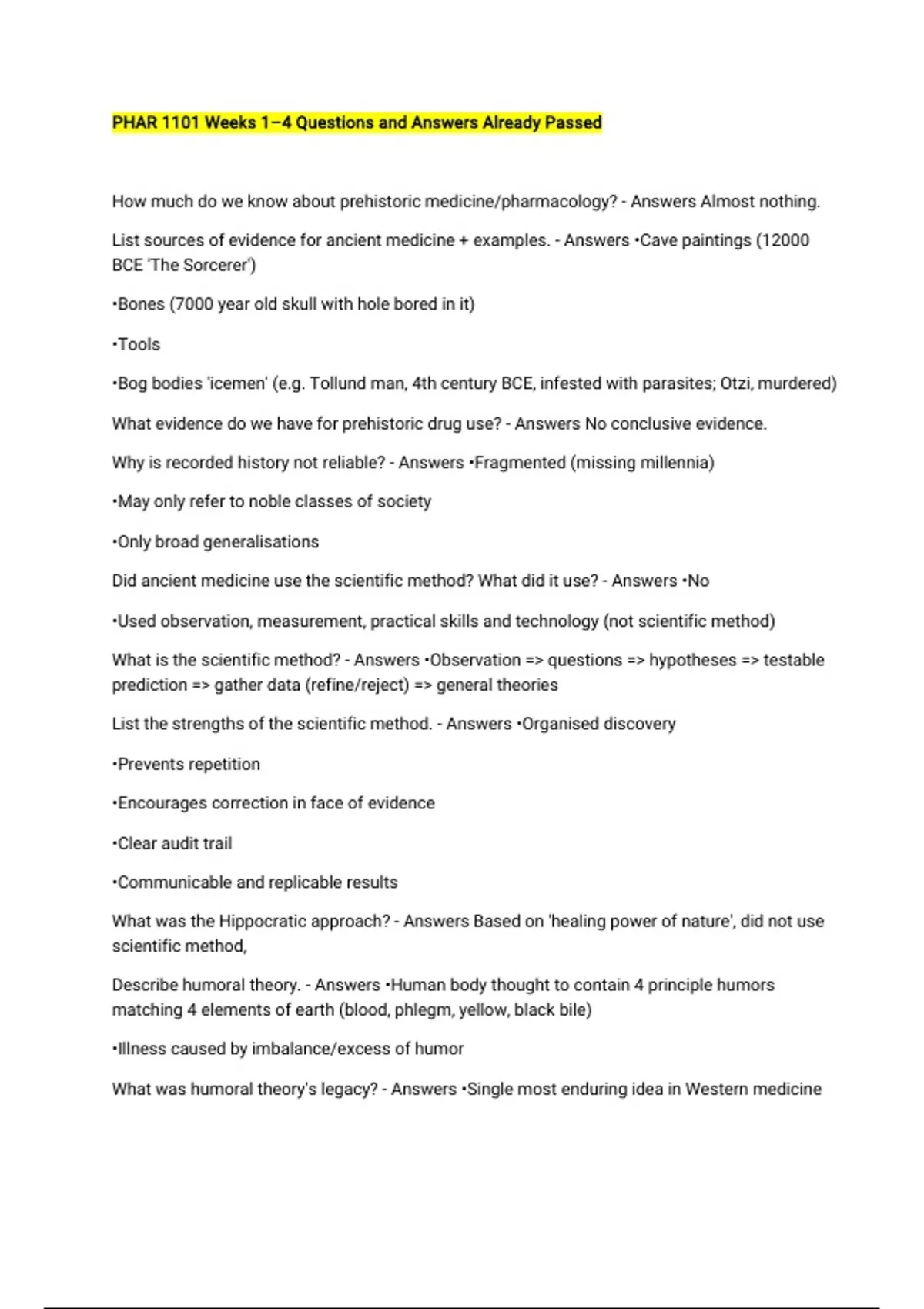 PHAR 1101 Weeks 1–4 Questions and Answers Already Passed

How much do we know about prehistoric medicine/pharmacology? - Answers Almost nothing.

List sources of evidence for ancient medicine + examples. - Answers •Cave paintings (12000 BCE 'The Sorcerer')

•Bones (7000 year old skull with hole bored in it)

•Tools

•Bog bodies 'icemen' (e.g. Tollund man, 4th century BCE, infested with parasites; Otzi, murdered)

What evidence do we have for prehistoric drug use? - Answers No conclusive evidence.

Why is recorded history not reliable? - Answers •Fragmented (missing millennia)

•May only refer to noble classes of society

•Only broad generalisations

Did ancient medicine use the scientific method? What did it use? - Answers •No

•Used observation, measurement, practical skills and technology (not scientific method)

What is the scientific method? - Answers •Observation => questions => hypotheses => testable prediction => gather data (refine/reject) => general theories

List the strengths of the scientific method. - Answers •Organised discovery

•Prevents repetition

•Encourages correction in face of evidence

•Clear audit trail

•Communicable and replicable results

What was the Hippocratic approach? - Answers Based on 'healing power of nature', did not use scientific method,

Describe humoral theory. - Answers •Human body thought to contain 4 principle humors matching 4 elements of earth (blood, phlegm, yellow, black bile)

•Illness caused by imbalance/excess of humor

What was humoral theory's legacy? - Answers •Single most enduring idea in Western medicine